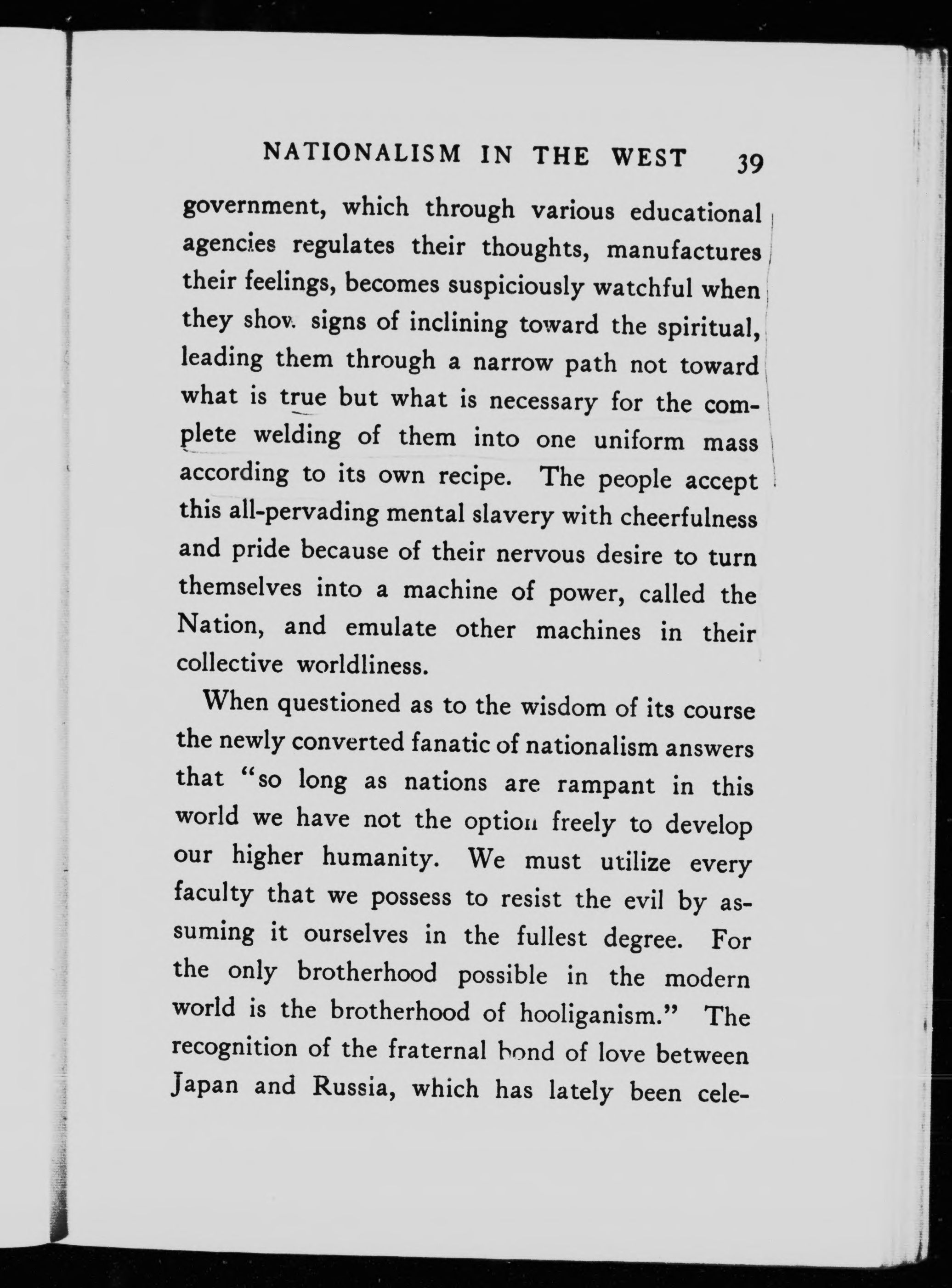 NATIONALISM IN THE WEST 39

government, which through various educational agencies regulates their thoughts, manufactures their feelings, becomes suspiciously watchful when they show signs of inclining toward the spiritual, leading them through a narrow path not toward what is true but what is necessary for the complete welding of them into one uniform mass according to its own recipe. The people accept this all-pervading mental slavery with cheerfulness and pride because of their nervous desire to turn themselves into a machine of power, called the Nation, and emulate other machines in their collective worldliness.

When questioned as to the wisdom of its course the newly converted fanatic of nationalism answers that "so long as nations are rampant in this world we have not the option freely to develop our higher humanity. We must utilize every faculty that we possess to resist the evil by assuming it ourselves in the fullest degree. For the only brotherhood possible in the modern world is the brotherhood of hooliganism." The recognition of the fraternal bond of love between Japan and Russia, which has lately been cele-